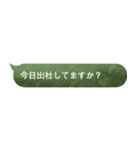 今日出社してますか？